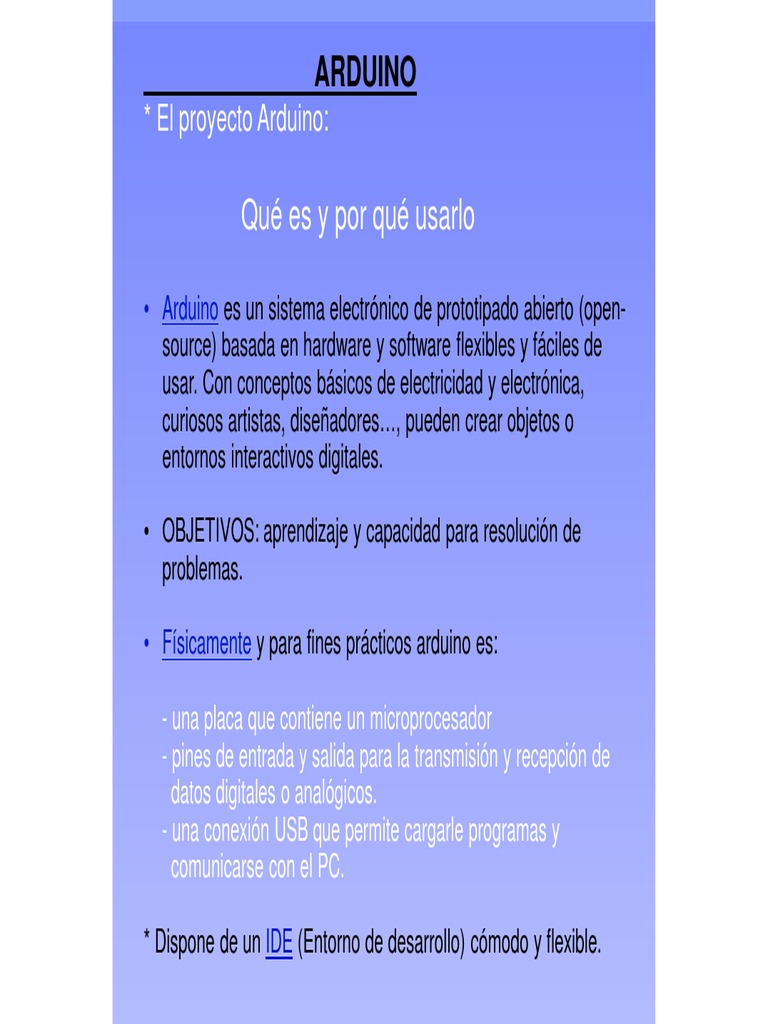 ARDUINO

* El proyecto Arduino:

Qué es y por qué usarlo

• Arduino es un sistema electrónico de prototipado abierto (open-source) basada en hardware y software flexibles y fáciles de usar. Con conceptos básicos de electricidad y electrónica, curiosos artistas, diseñadores..., pueden crear objetos o entornos interactivos digitales.

• OBJETIVOS: aprendizaje y capacidad para resolución de problemas.

• Físicamente y para fines prácticos arduino es:

- una placa que contiene un microprocesador
- pines de entrada y salida para la transmisión y recepción de datos digitales o analógicos.
- una conexión USB que permite cargarle programas y comunicarse con el PC.

* Dispone de un IDE (Entorno de desarrollo) cómodo y flexible.